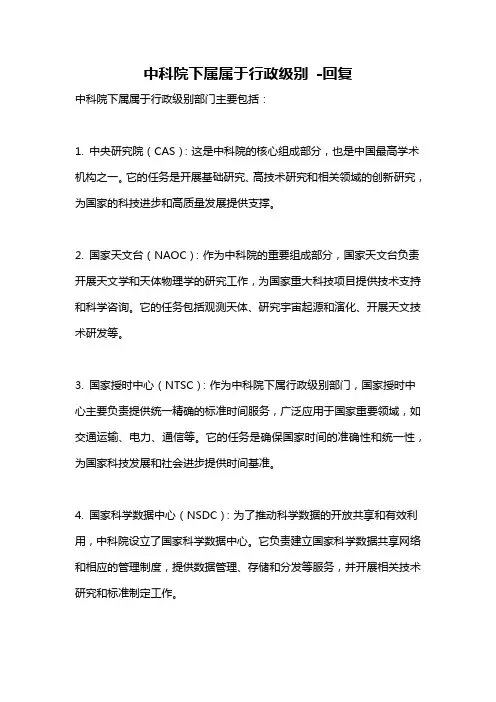 中科院下属属于行政级别 -回复

中科院下属属于行政级别部门主要包括：

1. 中央研究院（CAS）：这是中科院的核心组成部分，也是中国最高学术机构之一。它的任务是开展基础研究、高技术研究和相关领域的创新研究，为国家的科技进步和高质量发展提供支撑。

2. 国家天文台（NAOC）：作为中科院的重要组成部分，国家天文台负责开展天文学和天体物理学的研究工作，为国家重大科技项目提供技术支持和科学咨询。它的任务包括观测天体、研究宇宙起源和演化、开展天文技术研发等。

3. 国家授时中心（NTSC）：作为中科院下属行政级别部门，国家授时中心主要负责提供统一精确的标准时间服务，广泛应用于国家重要领域，如交通运输、电力、通信等。它的任务是确保国家时间的准确性和统一性，为国家科技发展和社会进步提供时间基准。

4. 国家科学数据中心（NSDC）：为了推动科学数据的开放共享和有效利用，中科院设立了国家科学数据中心。它负责建立国家科学数据共享网络和相应的管理制度，提供数据管理、存储和分发等服务，并开展相关技术研究和标准制定工作。